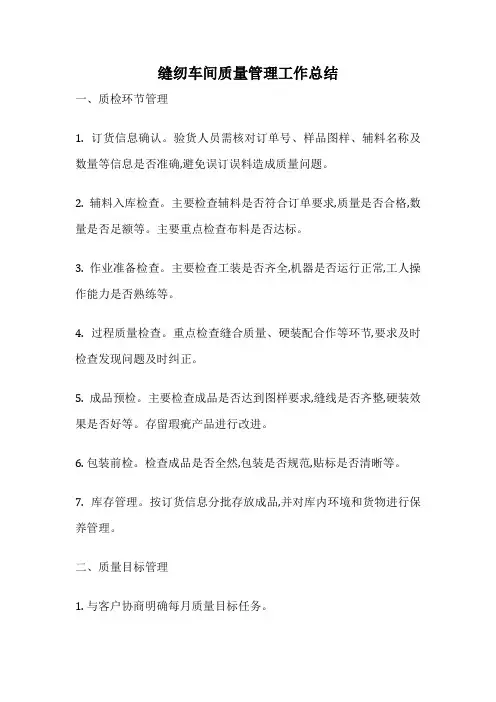 缝纫车间质量管理工作总结

一、质检环节管理

1. 订货信息确认。验货人员需核对订单号、样品图样、辅料名称及数量等信息是否准确,避免误订误料造成质量问题。

2. 辅料入库检查。主要检查辅料是否符合订单要求,质量是否合格,数量是否足额等。主要重点检查布料是否达标。

3. 作业准备检查。主要检查工装是否齐全,机器是否运行正常,工人操作能力是否熟练等。

4. 过程质量检查。重点检查缝合质量、硬装配合作等环节,要求及时检查发现问题及时纠正。

5. 成品预检。主要检查成品是否达到图样要求,缝线是否齐整,硬装效果是否好等。存留瑕疵产品进行改进。

6. 包装前检。检查成品是否全然,包装是否规范,贴标是否清晰等。

7. 库存管理。按订货信息分批存放成品,并对库内环境和货物进行保养管理。

二、质量目标管理

1. 与客户协商明确每月质量目标任务。